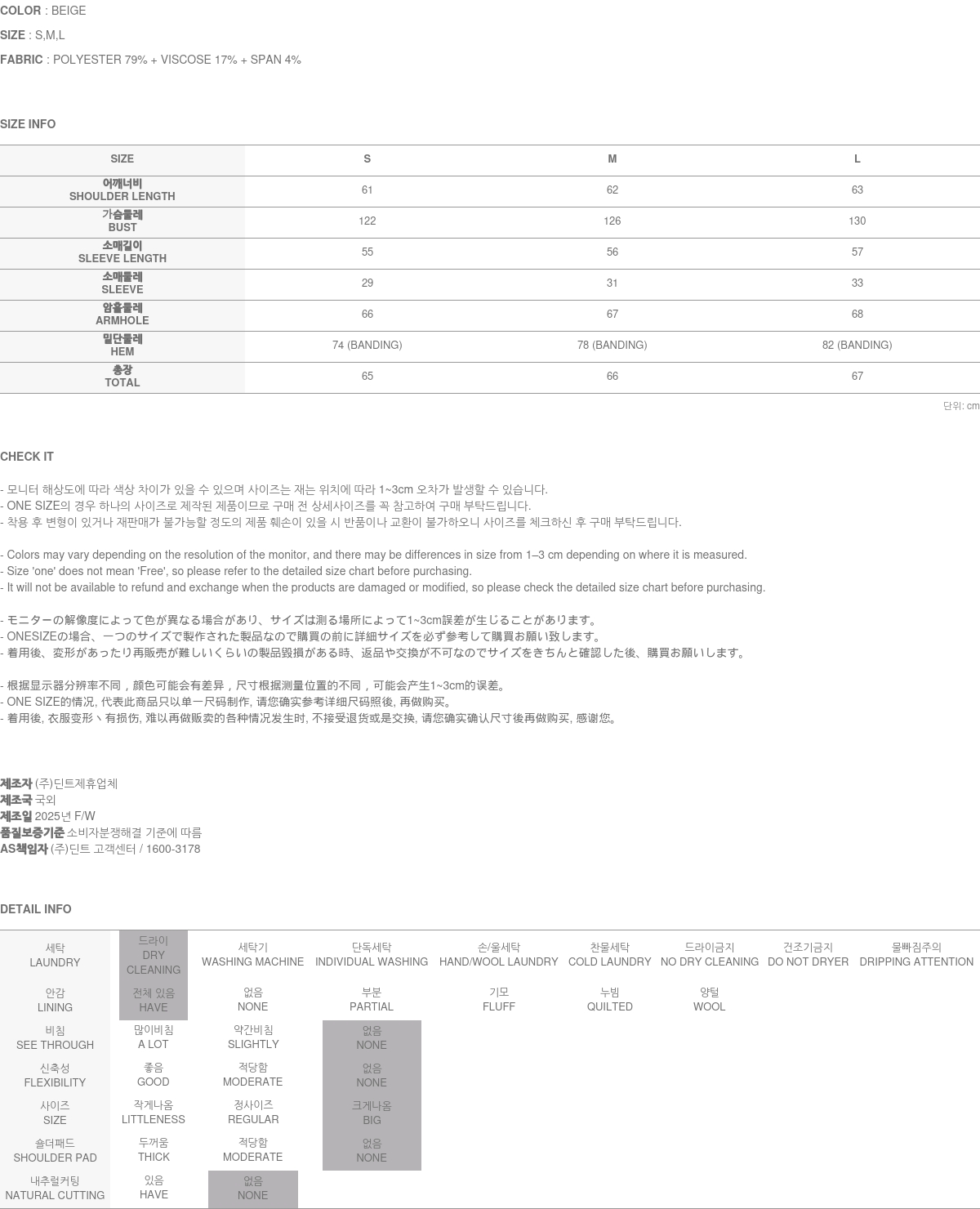 COLOR : BEIGE

SIZE : S,M,L

FABRIC : POLYESTER 79% + VISCOSE 17% + SPAN 4%

SIZE INFO

| SIZE | S | M | L |
|---|---|---|---|
| 어깨너비 SHOULDER LENGTH | 61 | 62 | 63 |
| 가슴둘레 BUST | 122 | 126 | 130 |
| 소매길이 SLEEVE LENGTH | 55 | 56 | 57 |
| 소매둘레 SLEEVE | 29 | 31 | 33 |
| 암홀둘레 ARMHOLE | 66 | 67 | 68 |
| 밑단둘레 HEM | 74 (BANDING) | 78 (BANDING) | 82 (BANDING) |
| 총장 TOTAL | 65 | 66 | 67 |

단위: cm

CHECK IT

- 모니터 해상도에 따라 색상 차이가 있을 수 있으며 사이즈는 재는 위치에 따라 1~3cm 오차가 발생할 수 있습니다.
- ONE SIZE의 경우 하나의 사이즈로 제작된 제품이므로 구매 전 상세사이즈를 꼭 참고하여 구매 부탁드립니다.
- 착용 후 변형이 있거나 재판매가 불가능할 정도의 제품 훼손이 있을 시 반품이나 교환이 불가하오니 사이즈를 체크하신 후 구매 부탁드립니다.

- Colors may vary depending on the resolution of the monitor, and there may be differences in size from 1–3 cm depending on where it is measured.
- Size 'one' does not mean 'Free', so please refer to the detailed size chart before purchasing.
- It will not be available to refund and exchange when the products are damaged or modified, so please check the detailed size chart before purchasing.

- モニターの解像度によって色が異なる場合があり、サイズは測る場所によって1~3cm誤差が生じることがあります。
- ONESIZEの場合、一つのサイズで製作された製品なので購買の前に詳細サイズを必ず参考して購買お願い致します。
- 着用後、変形があったり再販売が難しいくらいの製品毀損がある時、返品や交換が不可なのでサイズをきちんと確認した後、購買お願いします。

- 根据显示器分辨率不同，颜色可能会有差异，尺寸根据测量位置的不同，可能会产生1~3cm的误差。
- ONE SIZE的情况, 代表此商品只以单一尺码制作, 请您确实参考详细尺码照後, 再做购买。
- 着用後, 衣服变形丶有损伤, 难以再做贩卖的各种情况发生时, 不接受退货或是交换, 请您确实确认尺寸後再做购买, 感谢您。

제조자 (주)딘트제휴업체
제조국 국외
제조일 2025년 F/W
품질보증기준 소비자분쟁해결 기준에 따름
AS책임자 (주)딘트 고객센터 / 1600-3178

DETAIL INFO

| 세탁 LAUNDRY | 드라이 DRY CLEANING | 세탁기 WASHING MACHINE | 단독세탁 INDIVIDUAL WASHING | 손/울세탁 HAND/WOOL LAUNDRY | 찬물세탁 COLD LAUNDRY | 드라이금지 NO DRY CLEANING | 건조기금지 DO NOT DRYER | 물빠짐주의 DRIPPING ATTENTION |
|---|---|---|---|---|---|---|---|---|
| 안감 LINING | 전체 있음 HAVE | 없음 NONE | 부분 PARTIAL | 기모 FLUFF | 누빔 QUILTED | 양털 WOOL | | |
| 비침 SEE THROUGH | 많이비침 A LOT | 약간비침 SLIGHTLY | 없음 NONE | | | | | |
| 신축성 FLEXIBILITY | 좋음 GOOD | 적당함 MODERATE | 없음 NONE | | | | | |
| 사이즈 SIZE | 작게나옴 LITTLENESS | 정사이즈 REGULAR | 크게나옴 BIG | | | | | |
| 숄더패드 SHOULDER PAD | 두꺼움 THICK | 적당함 MODERATE | 없음 NONE | | | | | |
| 내추럴커팅 NATURAL CUTTING | 있음 HAVE | 없음 NONE | | | | | | |